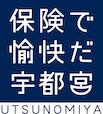 保険で
愉快だ
宇都宮

UTSUNOMIYA